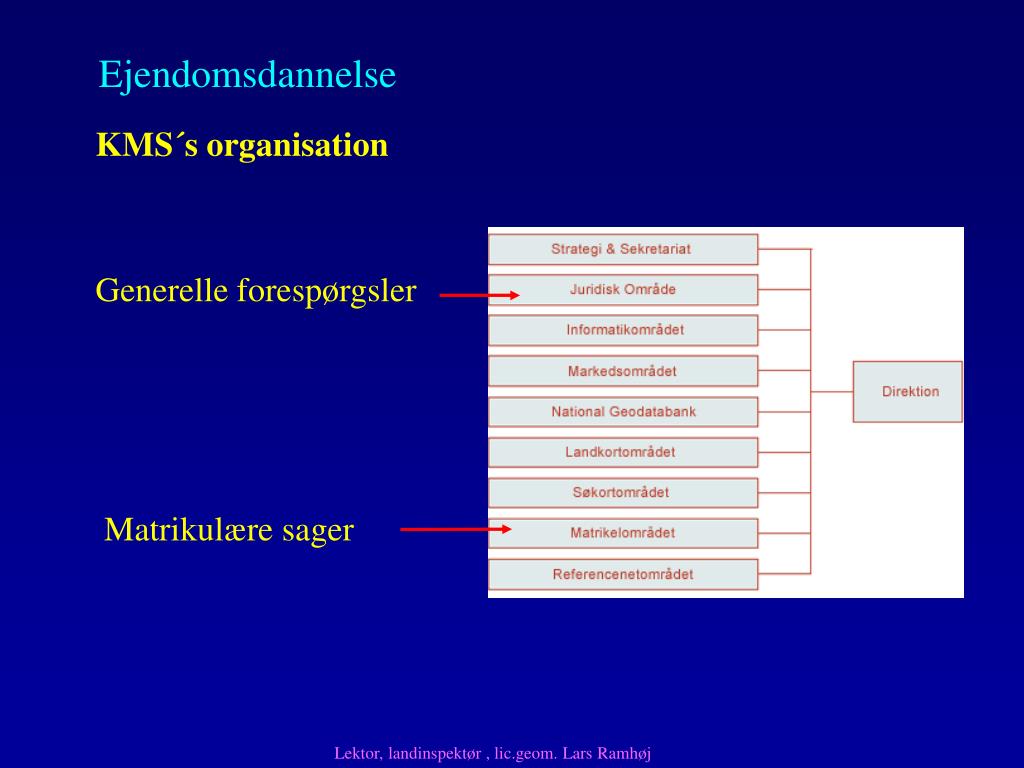 Ejendomsdannelse

KMS´s organisation

Generelle forespørgsler

Matrikulære sager

Strategi & Sekretariat
Juridisk Område
Informatikområdet
Markedsområdet
National Geodatabank
Landkortområdet
Søkortområdet
Matrikelområdet
Referencenetområdet

Direktion

Lektor, landinspektør , lic.geom. Lars Ramhøj